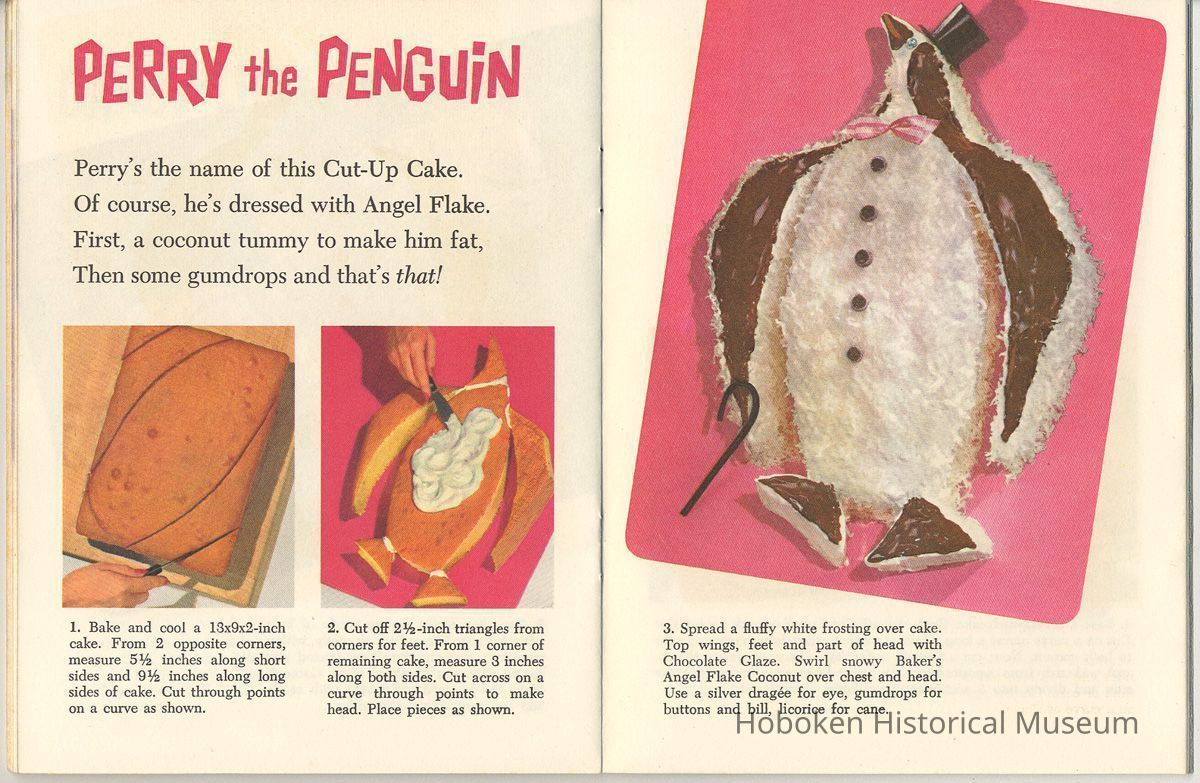 PERRY the PENGUIN

Perry's the name of this Cut-Up Cake.
Of course, he's dressed with Angel Flake.
First, a coconut tummy to make him fat,
Then some gumdrops and that's that!

1. Bake and cool a 13x9x2-inch cake. From 2 opposite corners, measure 5½ inches along short sides and 9½ inches along long sides of cake. Cut through points on a curve as shown.

2. Cut off 2½-inch triangles from corners for feet. From 1 corner of remaining cake, measure 3 inches along both sides. Cut across on a curve through points to make head. Place pieces as shown.

3. Spread a fluffy white frosting over cake. Top wings, feet and part of head with Chocolate Glaze. Swirl snowy Baker's Angel Flake Coconut over chest and head. Use a silver dragée for eye, gumdrops for buttons and bill, licorice for cane.

Hoboken Historical Museum